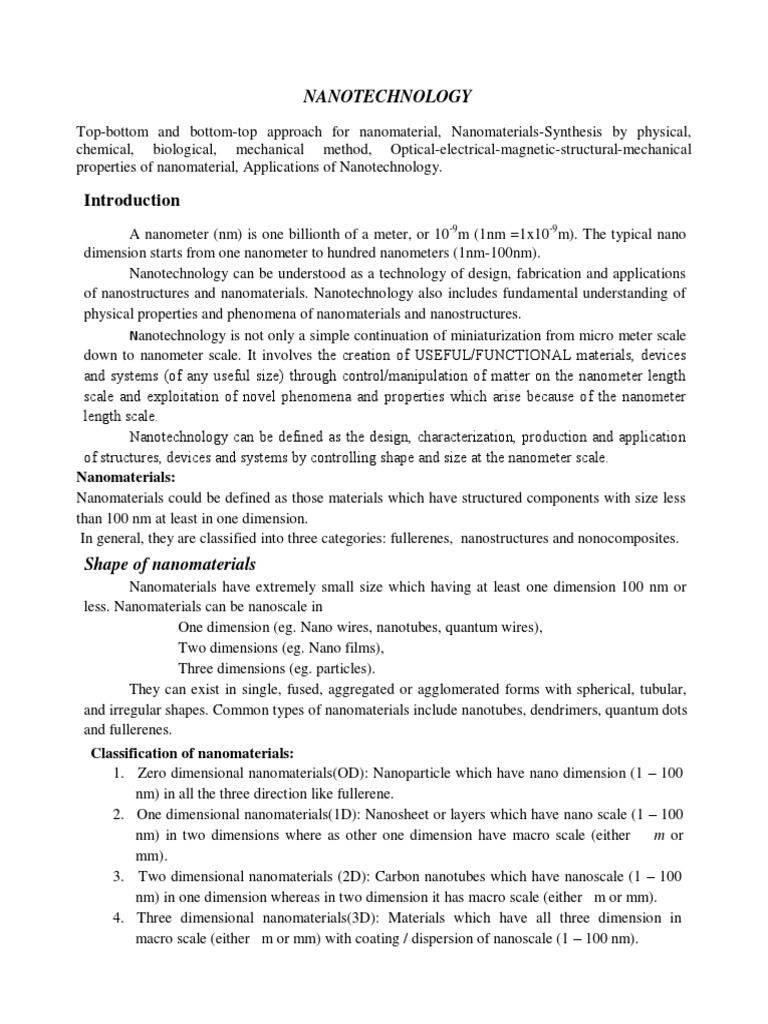 NANOTECHNOLOGY

Top-bottom and bottom-top approach for nanomaterial, Nanomaterials-Synthesis by physical, chemical, biological, mechanical method, Optical-electrical-magnetic-structural-mechanical properties of nanomaterial, Applications of Nanotechnology.

Introduction

A nanometer (nm) is one billionth of a meter, or $10^{-9}$m (1nm =1x$10^{-9}$m). The typical nano dimension starts from one nanometer to hundred nanometers (1nm-100nm).

Nanotechnology can be understood as a technology of design, fabrication and applications of nanostructures and nanomaterials. Nanotechnology also includes fundamental understanding of physical properties and phenomena of nanomaterials and nanostructures.

Nanotechnology is not only a simple continuation of miniaturization from micro meter scale down to nanometer scale. It involves the creation of USEFUL/FUNCTIONAL materials, devices and systems (of any useful size) through control/manipulation of matter on the nanometer length scale and exploitation of novel phenomena and properties which arise because of the nanometer length scale.

Nanotechnology can be defined as the design, characterization, production and application of structures, devices and systems by controlling shape and size at the nanometer scale.

Nanomaterials:
Nanomaterials could be defined as those materials which have structured components with size less than 100 nm at least in one dimension.
In general, they are classified into three categories: fullerenes, nanostructures and nonocomposites.

Shape of nanomaterials

Nanomaterials have extremely small size which having at least one dimension 100 nm or less. Nanomaterials can be nanoscale in
One dimension (eg. Nano wires, nanotubes, quantum wires),
Two dimensions (eg. Nano films),
Three dimensions (eg. particles).

They can exist in single, fused, aggregated or agglomerated forms with spherical, tubular, and irregular shapes. Common types of nanomaterials include nanotubes, dendrimers, quantum dots and fullerenes.

Classification of nanomaterials:
1. Zero dimensional nanomaterials(OD): Nanoparticle which have nano dimension (1 – 100 nm) in all the three direction like fullerene.
2. One dimensional nanomaterials(1D): Nanosheet or layers which have nano scale (1 – 100 nm) in two dimensions where as other one dimension have macro scale (either m or mm).
3. Two dimensional nanomaterials (2D): Carbon nanotubes which have nanoscale (1 – 100 nm) in one dimension whereas in two dimension it has macro scale (either m or mm).
4. Three dimensional nanomaterials(3D): Materials which have all three dimension in macro scale (either m or mm) with coating / dispersion of nanoscale (1 – 100 nm).